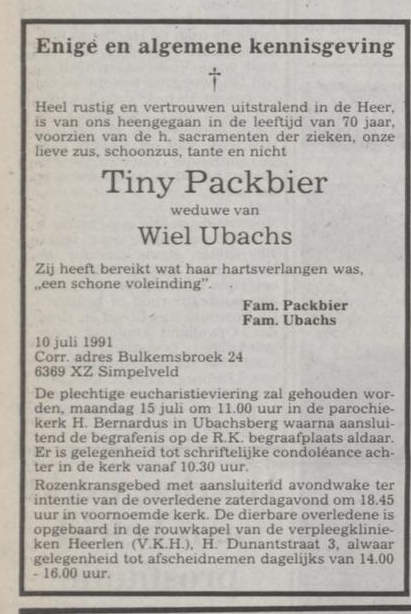 Enige en algemene kennisgeving

†

Heel rustig en vertrouwen uitstralend in de Heer, is van ons heengegaan in de leeftijd van 70 jaar, voorzien van de h. sacramenten der zieken, onze lieve zus, schoonzus, tante en nicht

Tiny Packbier

weduwe van

Wiel Ubachs

Zij heeft bereikt wat haar hartsverlangen was, „een schone voleinding".

Fam. Packbier
Fam. Ubachs

10 juli 1991
Corr. adres Bulkemsbroek 24
6369 XZ Simpelveld

De plechtige eucharistieviering zal gehouden worden, maandag 15 juli om 11.00 uur in de parochiekerk H. Bernardus in Ubachsberg waarna aansluitend de begrafenis op de R.K. begraafplaats aldaar. Er is gelegenheid tot schriftelijke condoléance achter in de kerk vanaf 10.30 uur.

Rozenkransgebed met aansluitend avondwake ter intentie van de overledene zaterdagavond om 18.45 uur in voornoemde kerk. De dierbare overledene is opgebaard in de rouwkapel van de verpleegklinieken Heerlen (V.K.H.), H. Dunantstraat 3, alwaar gelegenheid tot afscheidnemen dagelijks van 14.00 - 16.00 uur.